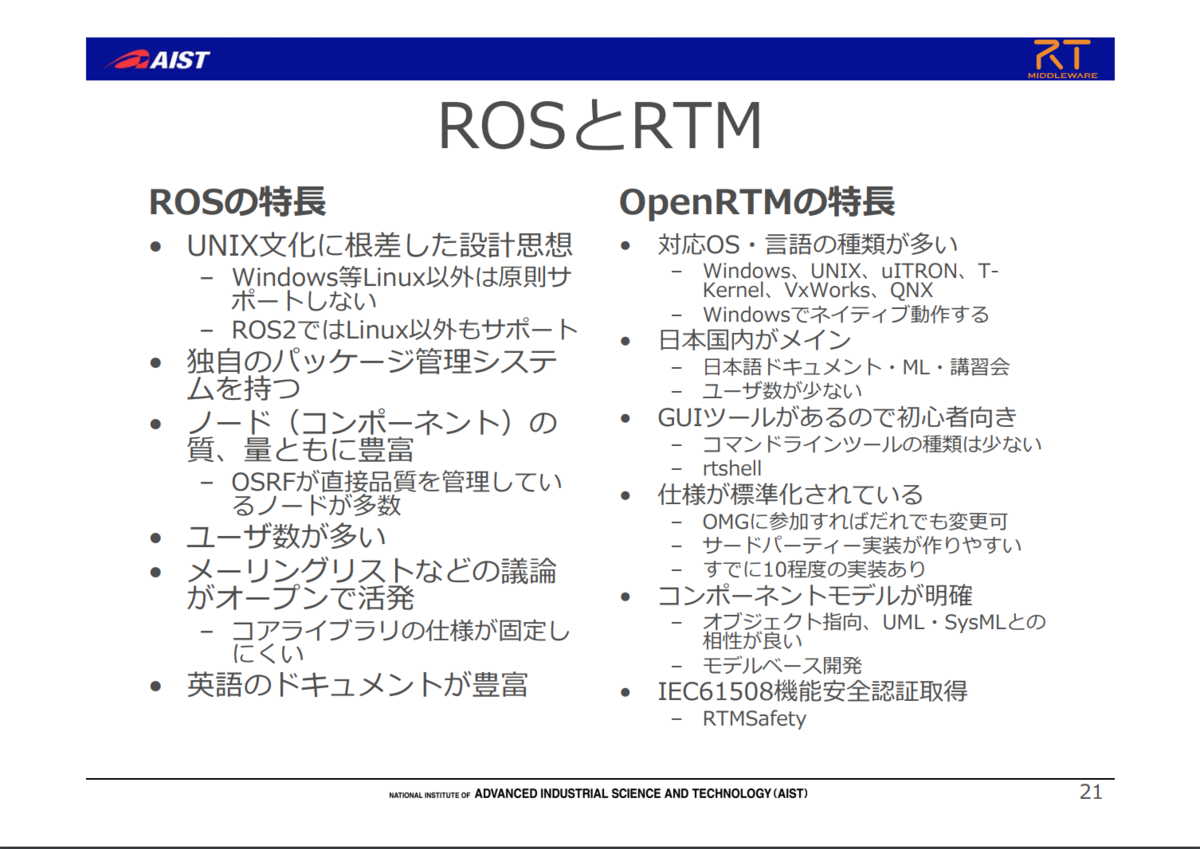 AIST

RT
MIDDLEWARE

ROSとRTM

ROSの特長
• UNIX文化に根差した設計思想
– Windows等Linux以外は原則サポートしない
– ROS2ではLinux以外もサポート
• 独自のパッケージ管理システムを持つ
• ノード（コンポーネント）の質、量ともに豊富
– OSRFが直接品質を管理しているノードが多数
• ユーザ数が多い
• メーリングリストなどの議論がオープンで活発
– コアライブラリの仕様が固定しにくい
• 英語のドキュメントが豊富

OpenRTMの特長
• 対応OS・言語の種類が多い
– Windows、UNIX、uITRON、T-Kernel、VxWorks、QNX
– Windowsでネイティブ動作する
• 日本国内がメイン
– 日本語ドキュメント・ML・講習会
– ユーザ数が少ない
• GUIツールがあるので初心者向き
– コマンドラインツールの種類は少ない
– rtshell
• 仕様が標準化されている
– OMGに参加すればだれでも変更可
– サードパーティー実装が作りやすい
– すでに10程度の実装あり
• コンポーネントモデルが明確
– オブジェクト指向、UML・SysMLとの相性が良い
– モデルベース開発
• IEC61508機能安全認証取得
– RTMSafety

NATIONAL INSTITUTE OF ADVANCED INDUSTRIAL SCIENCE AND TECHNOLOGY (AIST)

21